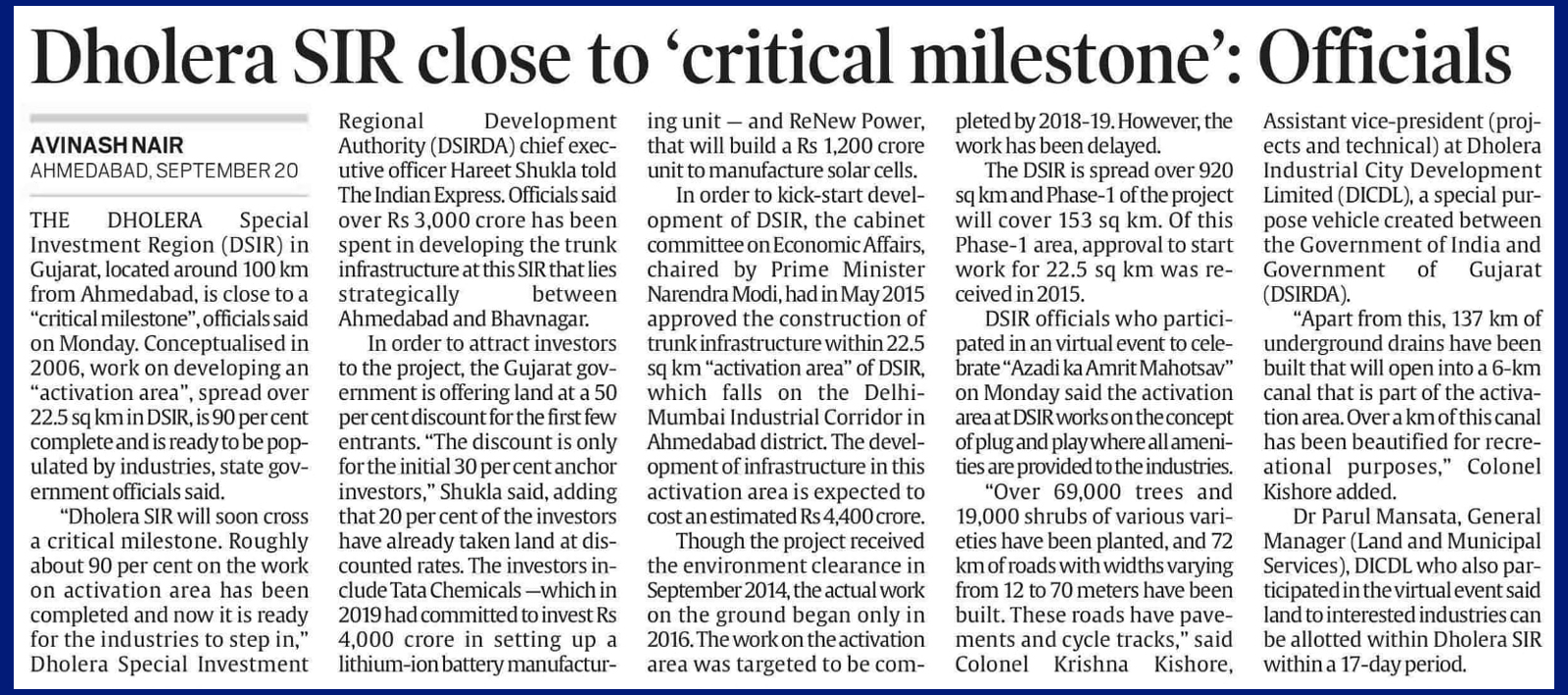 Dholera SIR close to 'critical milestone': Officials

AVINASH NAIR
AHMEDABAD, SEPTEMBER 20

THE DHOLERA Special Investment Region (DSIR) in Gujarat, located around 100 km from Ahmedabad, is close to a "critical milestone", officials said on Monday. Conceptualised in 2006, work on developing an "activation area", spread over 22.5 sq km in DSIR, is 90 per cent complete and is ready to be populated by industries, state government officials said.

"Dholera SIR will soon cross a critical milestone. Roughly about 90 per cent on the work on activation area has been completed and now it is ready for the industries to step in," Dholera Special Investment Regional Development Authority (DSIRDA) chief executive officer Hareet Shukla told The Indian Express. Officials said over Rs 3,000 crore has been spent in developing the trunk infrastructure at this SIR that lies strategically between Ahmedabad and Bhavnagar.

In order to attract investors to the project, the Gujarat government is offering land at a 50 per cent discount for the first few entrants. "The discount is only for the initial 30 per cent anchor investors," Shukla said, adding that 20 per cent of the investors have already taken land at discounted rates. The investors include Tata Chemicals —which in 2019 had committed to invest Rs 4,000 crore in setting up a lithium-ion battery manufacturing unit — and ReNew Power, that will build a Rs 1,200 crore unit to manufacture solar cells.

In order to kick-start development of DSIR, the cabinet committee on Economic Affairs, chaired by Prime Minister Narendra Modi, had in May 2015 approved the construction of trunk infrastructure within 22.5 sq km "activation area" of DSIR, which falls on the Delhi-Mumbai Industrial Corridor in Ahmedabad district. The development of infrastructure in this activation area is expected to cost an estimated Rs 4,400 crore.

Though the project received the environment clearance in September 2014, the actual work on the ground began only in 2016. The work on the activation area was targeted to be completed by 2018-19. However, the work has been delayed.

The DSIR is spread over 920 sq km and Phase-1 of the project will cover 153 sq km. Of this Phase-1 area, approval to start work for 22.5 sq km was received in 2015.

DSIR officials who participated in an virtual event to celebrate "Azadi ka Amrit Mahotsav" on Monday said the activation area at DSIR works on the concept of plug and play where all amenities are provided to the industries.

"Over 69,000 trees and 19,000 shrubs of various varieties have been planted, and 72 km of roads with widths varying from 12 to 70 meters have been built. These roads have pavements and cycle tracks," said Colonel Krishna Kishore, Assistant vice-president (projects and technical) at Dholera Industrial City Development Limited (DICDL), a special purpose vehicle created between the Government of India and Government of Gujarat (DSIRDA).

"Apart from this, 137 km of underground drains have been built that will open into a 6-km canal that is part of the activation area. Over a km of this canal has been beautified for recreational purposes," Colonel Kishore added.

Dr Parul Mansata, General Manager (Land and Municipal Services), DICDL who also participated in the virtual event said land to interested industries can be allotted within Dholera SIR within a 17-day period.